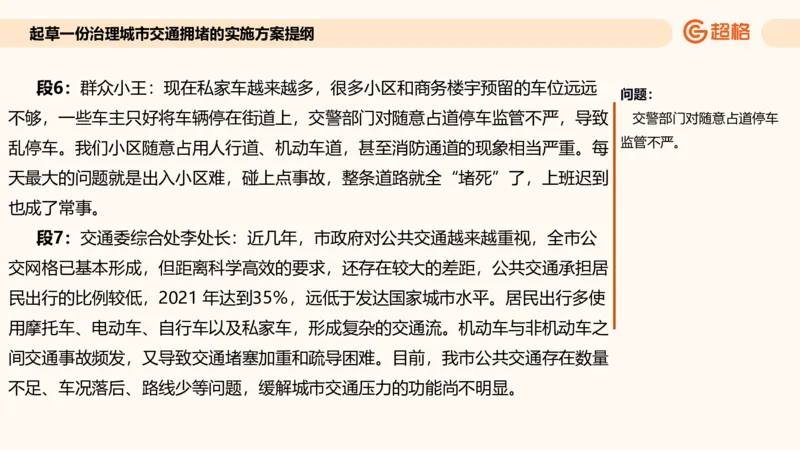 起草一份治理城市交通拥堵的实施方案提纲

超格

段6：群众小王：现在私家车越来越多，很多小区和商务楼宇预留的车位远远不够，一些车主只好将车辆停在街道上，交警部门对随意占道停车监管不严，导致乱停车。我们小区随意占用人行道、机动车道，甚至消防通道的现象相当严重。每天最大的问题就是出入小区难，碰上点事故，整条道路就全“堵死”了，上班迟到也成了常事。

段7：交通委综合处李处长：近几年，市政府对公共交通越来越重视，全市公交网格已基本形成，但距离科学高效的要求，还存在较大的差距，公共交通承担居民出行的比例较低，2021 年达到35%，远低于发达国家城市水平。居民出行多使用摩托车、电动车、自行车以及私家车，形成复杂的交通流。机动车与非机动车之间交通事故频发，又导致交通堵塞加重和疏导困难。目前，我市公共交通存在数量不足、车况落后、路线少等问题，缓解城市交通压力的功能尚不明显。

问题：
交警部门对随意占道停车监管不严。